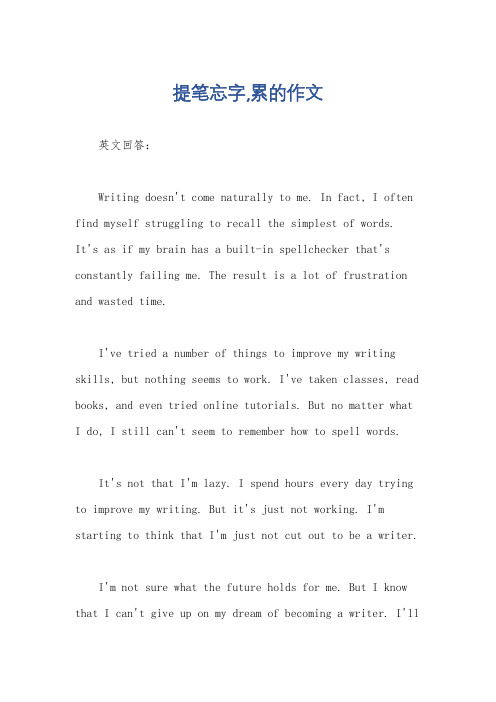 提笔忘字,累的作文

英文回答：

Writing doesn't come naturally to me. In fact, I often find myself struggling to recall the simplest of words. It's as if my brain has a built-in spellchecker that's constantly failing me. The result is a lot of frustration and wasted time.

I've tried a number of things to improve my writing skills, but nothing seems to work. I've taken classes, read books, and even tried online tutorials. But no matter what I do, I still can't seem to remember how to spell words.

It's not that I'm lazy. I spend hours every day trying to improve my writing. But it's just not working. I'm starting to think that I'm just not cut out to be a writer.

I'm not sure what the future holds for me. But I know that I can't give up on my dream of becoming a writer. I'll